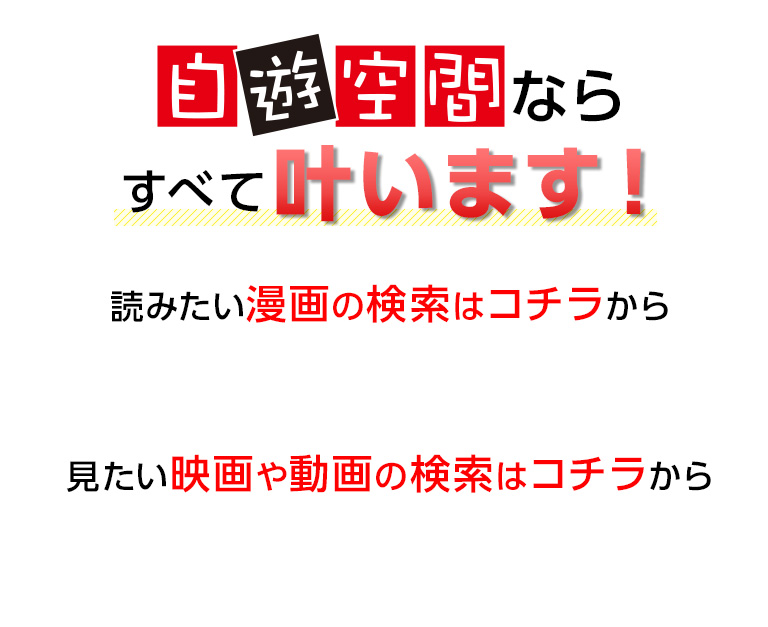 自遊空間なら
すべて叶います！

読みたい漫画の検索はコチラから

見たい映画や動画の検索はコチラから